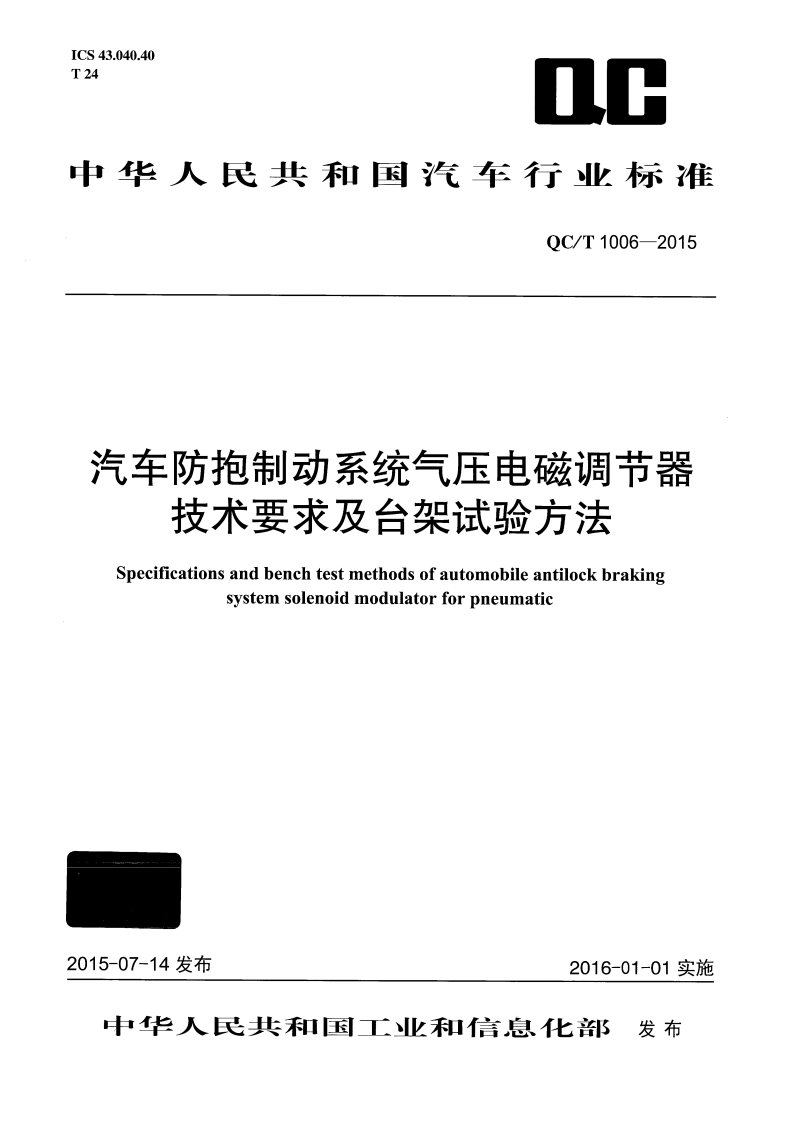 ICS 43.040.40
T 24

QC

中华人民共和国汽车行业标准

QC/T 1006—2015

汽车防抱制动系统气压电磁调节器技术要求及台架试验方法

Specifications and bench test methods of automobile antilock braking system solenoid modulator for pneumatic

2015-07-14 发布

2016-01-01 实施

中华人民共和国工业和信息化部 发布